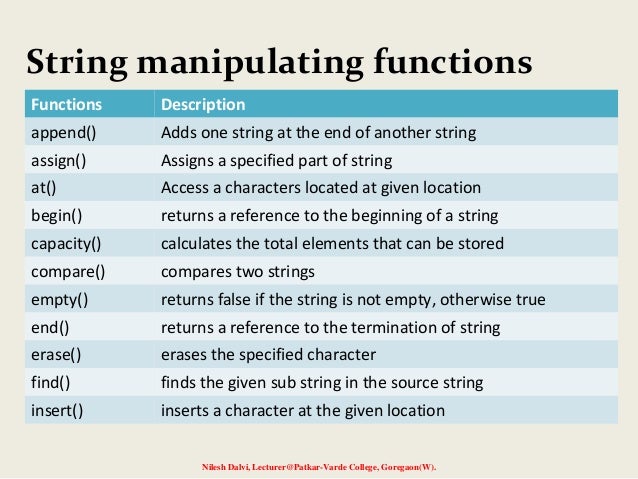 String manipulating functions

| Functions | Description |
|---|---|
| append() | Adds one string at the end of another string |
| assign() | Assigns a specified part of string |
| at() | Access a characters located at given location |
| begin() | returns a reference to the beginning of a string |
| capacity() | calculates the total elements that can be stored |
| compare() | compares two strings |
| empty() | returns false if the string is not empty, otherwise true |
| end() | returns a reference to the termination of string |
| erase() | erases the specified character |
| find() | finds the given sub string in the source string |
| insert() | inserts a character at the given location |

Nilesh Dalvi, Lecturer@Patkar-Varde College, Goregaon(W).